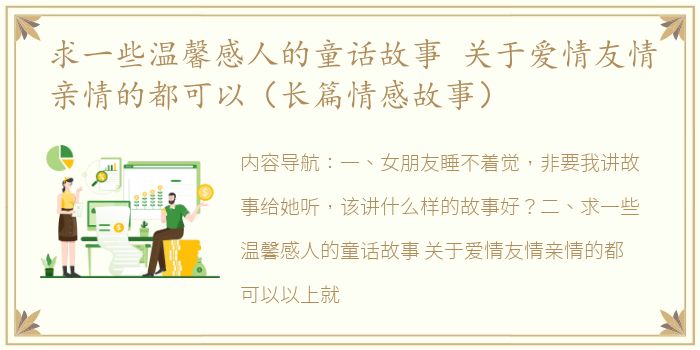 求一些温馨感人的童话故事 关于爱情友情亲情的都可以（长篇情感故事）

内容导航：一、女朋友睡不着觉，非要我讲故事给她听，该讲什么样的故事好？二、求一些温馨感人的童话故事 关于爱情友情亲情的都可以以上就